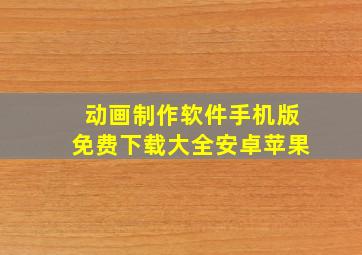 动画制作软件手机版
免费下载大全安卓苹果